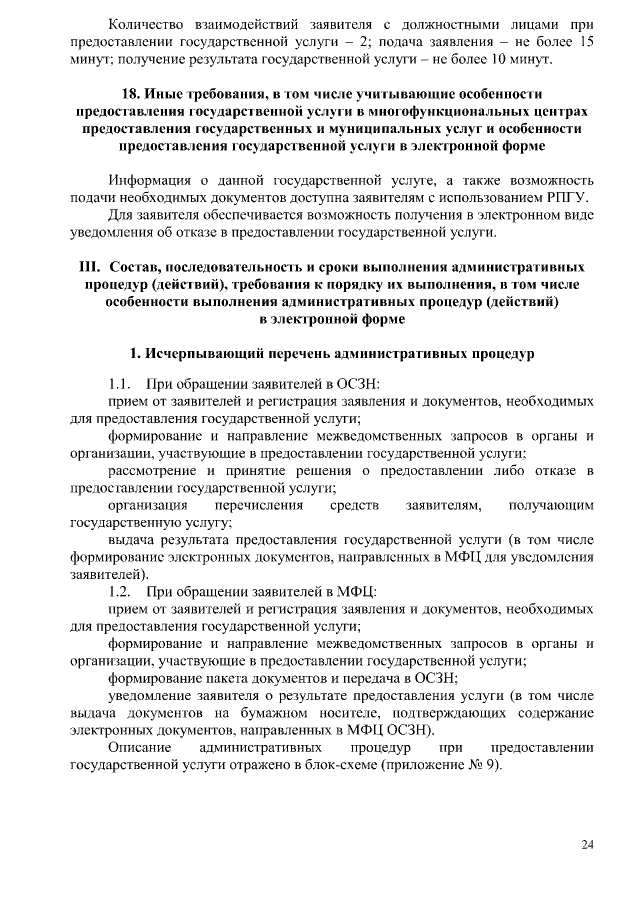 Количество взаимодействий заявителя с должностными лицами при предоставлении государственной услуги – 2; подача заявления – не более 15 минут; получение результата государственной услуги – не более 10 минут.

18. Иные требования, в том числе учитывающие особенности предоставления государственной услуги в многофункциональных центрах предоставления государственных и муниципальных услуг и особенности предоставления государственной услуги в электронной форме

Информация о данной государственной услуге, а также возможность подачи необходимых документов доступна заявителям с использованием РПГУ.

Для заявителя обеспечивается возможность получения в электронном виде уведомления об отказе в предоставлении государственной услуги.

III. Состав, последовательность и сроки выполнения административных процедур (действий), требования к порядку их выполнения, в том числе особенности выполнения административных процедур (действий) в электронной форме

1. Исчерпывающий перечень административных процедур

1.1. При обращении заявителей в ОСЗН:

прием от заявителей и регистрация заявления и документов, необходимых для предоставления государственной услуги;

формирование и направление межведомственных запросов в органы и организации, участвующие в предоставлении государственной услуги;

рассмотрение и принятие решения о предоставлении либо отказе в предоставлении государственной услуги;

организация перечисления средств заявителям, получающим государственную услугу;

выдача результата предоставления государственной услуги (в том числе формирование электронных документов, направленных в МФЦ для уведомления заявителей).

1.2. При обращении заявителей в МФЦ:

прием от заявителей и регистрация заявления и документов, необходимых для предоставления государственной услуги;

формирование и направление межведомственных запросов в органы и организации, участвующие в предоставлении государственной услуги;

формирование пакета документов и передача в ОСЗН;

уведомление заявителя о результате предоставления услуги (в том числе выдача документов на бумажном носителе, подтверждающих содержание электронных документов, направленных в МФЦ ОСЗН).

Описание административных процедур при предоставлении государственной услуги отражено в блок-схеме (приложение № 9).

24